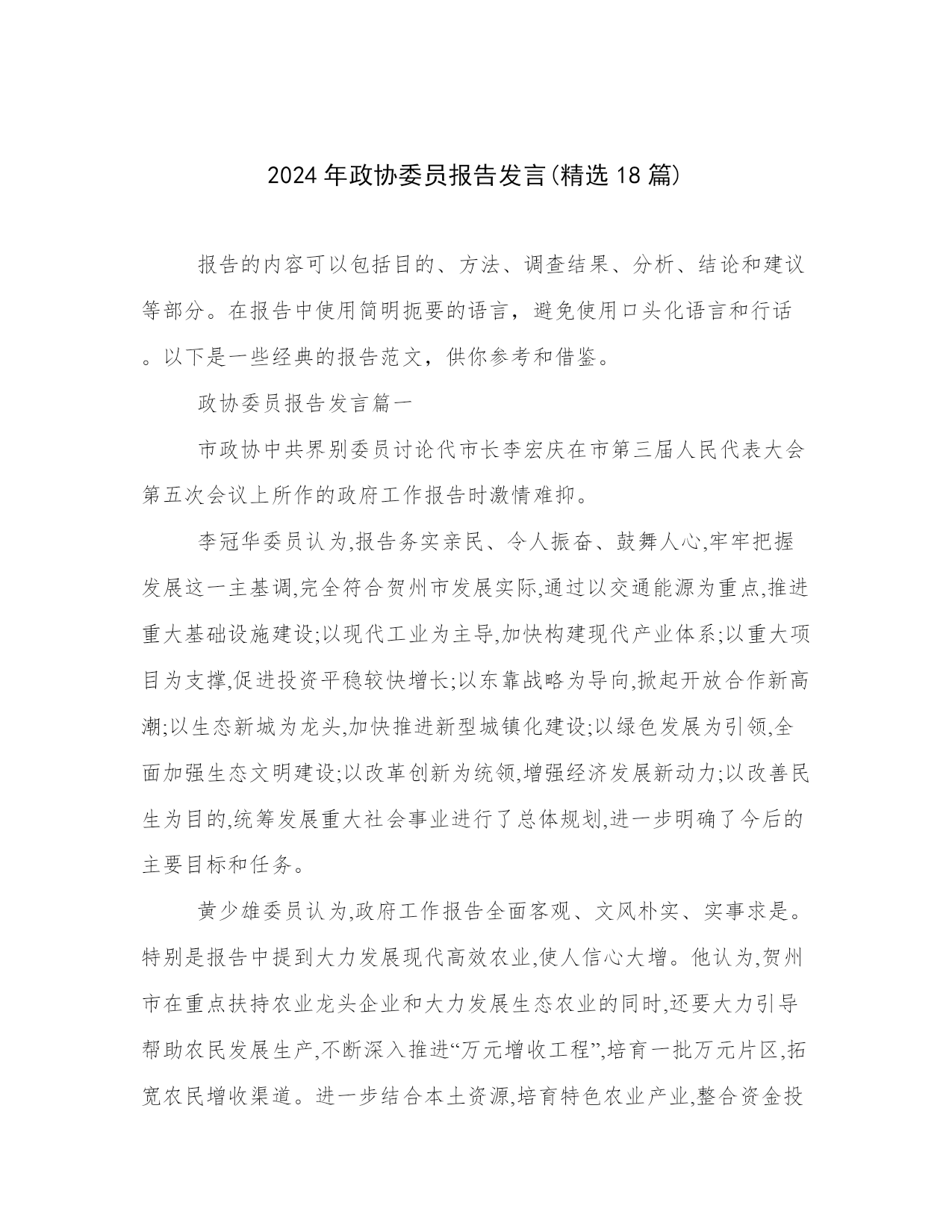 2024年政协委员报告发言(精选18篇)

报告的内容可以包括目的、方法、调查结果、分析、结论和建议等部分。在报告中使用简明扼要的语言，避免使用口头化语言和行话。以下是一些经典的报告范文，供你参考和借鉴。

政协委员报告发言篇一

市政协中共界别委员讨论代市长李宏庆在市第三届人民代表大会第五次会议上所作的政府工作报告时激情难抑。

李冠华委员认为,报告务实亲民、令人振奋、鼓舞人心,牢牢把握发展这一主基调,完全符合贺州市发展实际,通过以交通能源为重点,推进重大基础设施建设;以现代工业为主导,加快构建现代产业体系;以重大项目为支撑,促进投资平稳较快增长;以东靠战略为导向,掀起开放合作新高潮;以生态新城为龙头,加快推进新型城镇化建设;以绿色发展为引领,全面加强生态文明建设;以改革创新为统领,增强经济发展新动力;以改善民生为目的,统筹发展重大社会事业进行了总体规划,进一步明确了今后的主要目标和任务。

黄少雄委员认为,政府工作报告全面客观、文风朴实、实事求是。特别是报告中提到大力发展现代高效农业,使人信心大增。他认为,贺州市在重点扶持农业龙头企业和大力发展生态农业的同时,还要大力引导帮助农民发展生产,不断深入推进“万元增收工程”,培育一批万元片区,拓宽农民增收渠道。进一步结合本土资源,培育特色农业产业,整合资金投